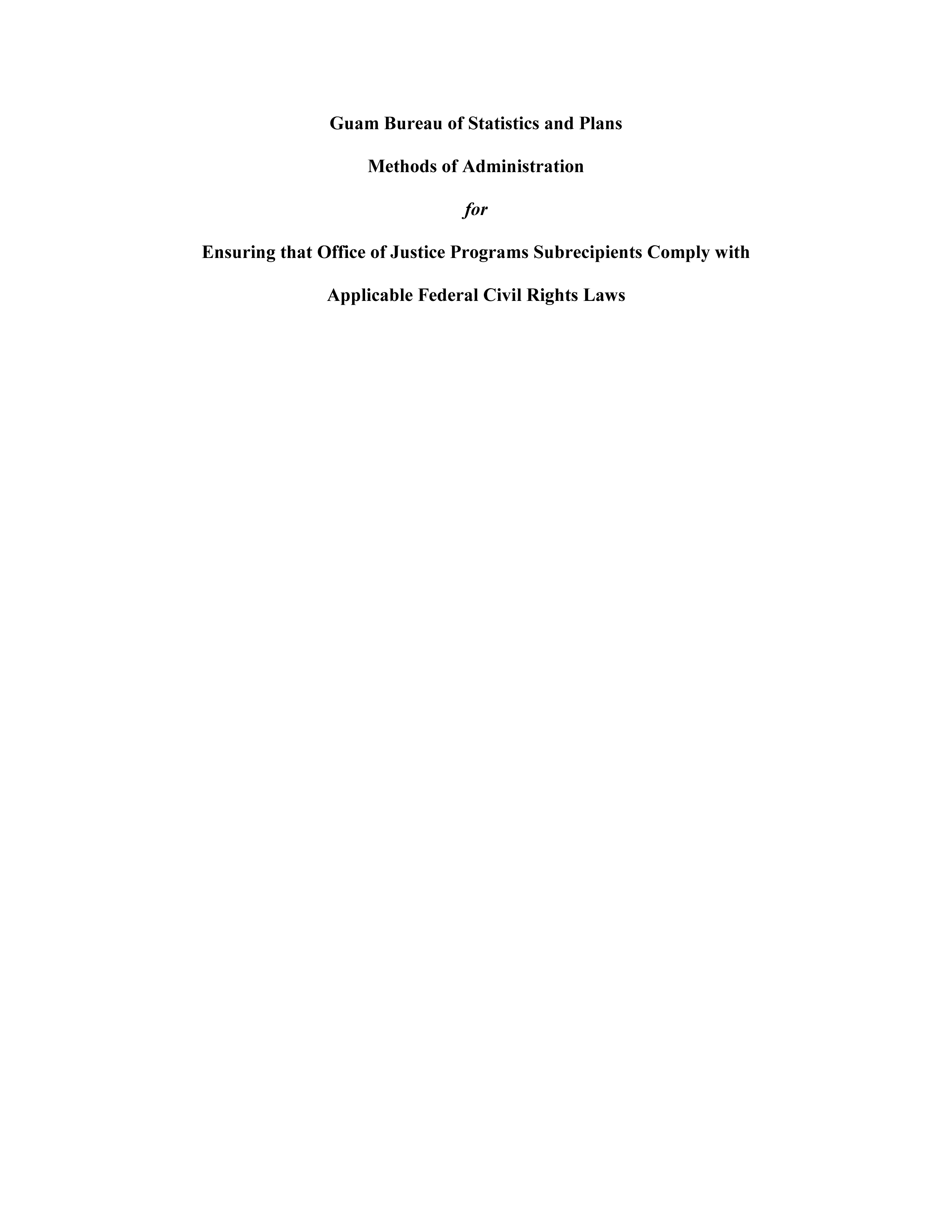 Guam Bureau of Statistics and Plans

Methods of Administration

for

Ensuring that Office of Justice Programs Subrecipients Comply with

Applicable Federal Civil Rights Laws